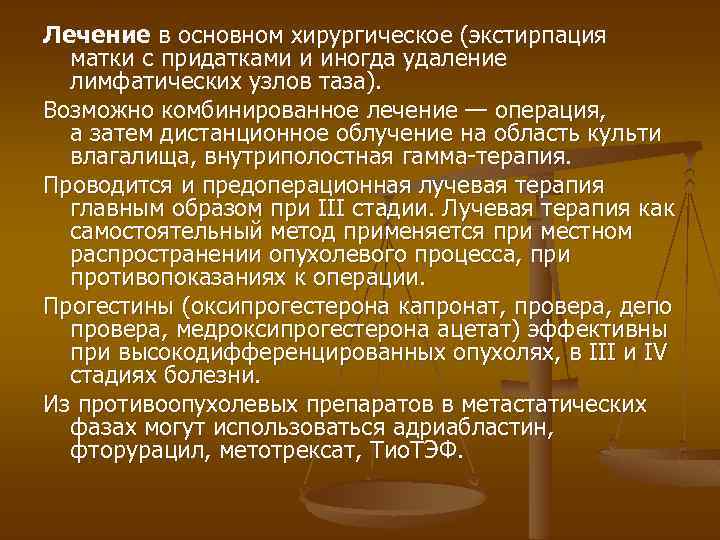 Лечение в основном хирургическое (экстирпация матки с придатками и иногда удаление лимфатических узлов таза).

Возможно комбинированное лечение — операция, а затем дистанционное облучение на область культи влагалища, внутриполостная гамма-терапия.

Проводится и предоперационная лучевая терапия главным образом при III стадии. Лучевая терапия как самостоятельный метод применяется при местном распространении опухолевого процесса, при противопоказаниях к операции.

Прогестины (оксипрогестерона капронат, провера, депо провера, медроксипрогестерона ацетат) эффективны при высокодифференцированных опухолях, в III и IV стадиях болезни.

Из противоопухолевых препаратов в метастатических фазах могут использоваться адриабластин, фторурацил, метотрексат, ТиоТЭФ.